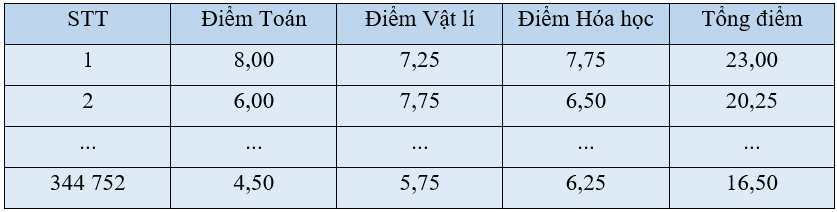 | STT | Điểm Toán | Điểm Vật lí | Điểm Hóa học | Tổng điểm |
|---|---|---|---|---|
| 1 | 8,00 | 7,25 | 7,75 | 23,00 |
| 2 | 6,00 | 7,75 | 6,50 | 20,25 |
| ... | ... | ... | ... | ... |
| 344 752 | 4,50 | 5,75 | 6,25 | 16,50 |